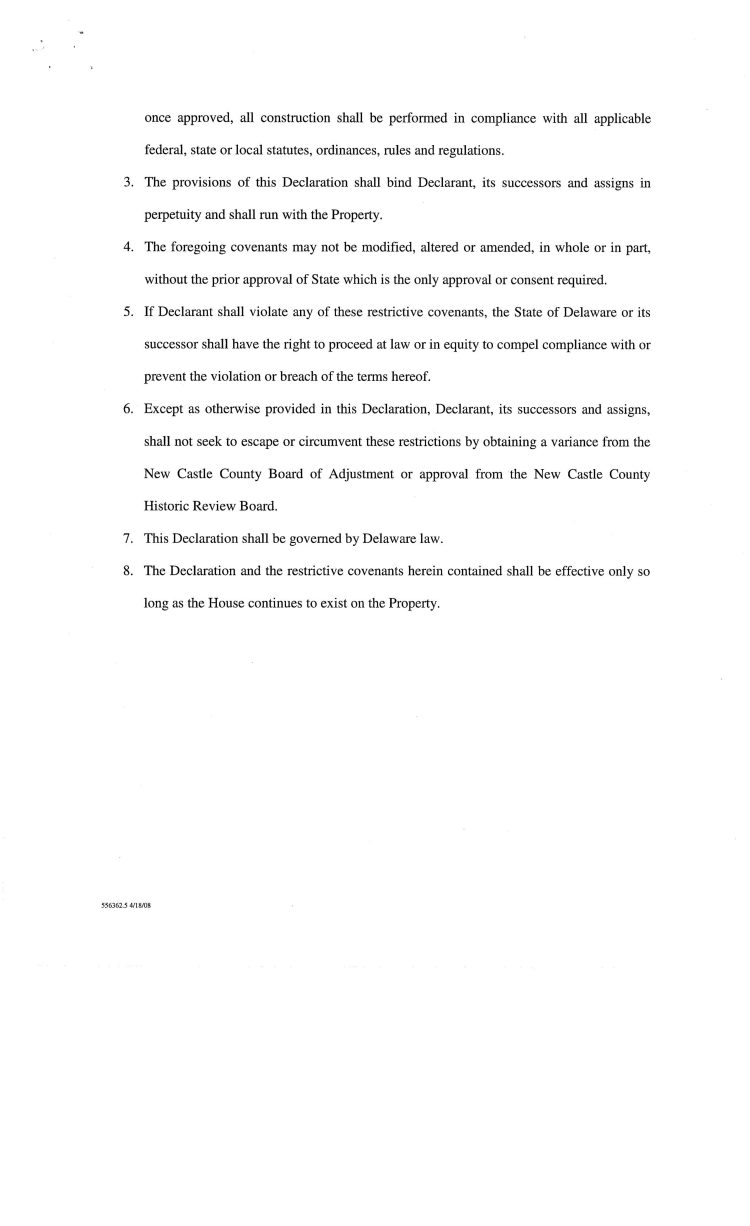 once approved, all construction shall be performed in compliance with all applicable federal, state or local statutes, ordinances, rules and regulations.

3. The provisions of this Declaration shall bind Declarant, its successors and assigns in perpetuity and shall run with the Property.

4. The foregoing covenants may not be modified, altered or amended, in whole or in part, without the prior approval of State which is the only approval or consent required.

5. If Declarant shall violate any of these restrictive covenants, the State of Delaware or its successor shall have the right to proceed at law or in equity to compel compliance with or prevent the violation or breach of the terms hereof.

6. Except as otherwise provided in this Declaration, Declarant, its successors and assigns, shall not seek to escape or circumvent these restrictions by obtaining a variance from the New Castle County Board of Adjustment or approval from the New Castle County Historic Review Board.

7. This Declaration shall be governed by Delaware law.

8. The Declaration and the restrictive covenants herein contained shall be effective only so long as the House continues to exist on the Property.

556362.5 4/18/08